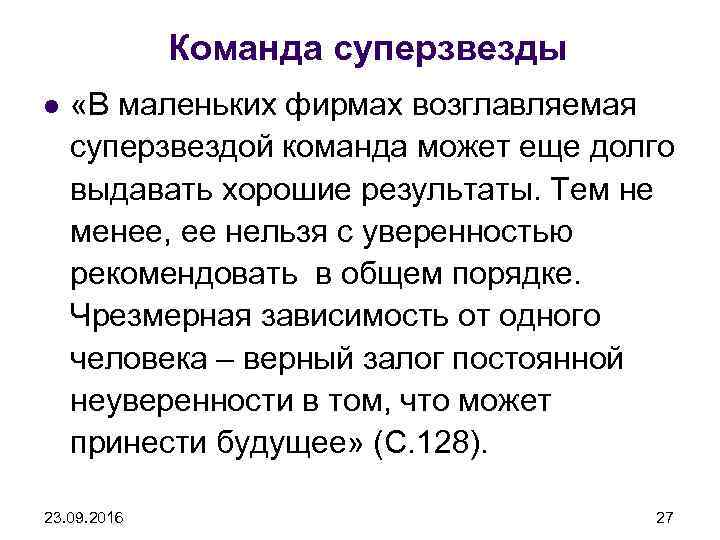 Команда суперзвезды

● «В маленьких фирмах возглавляемая суперзвездой команда может еще долго выдавать хорошие результаты. Тем не менее, ее нельзя с уверенностью рекомендовать  в общем порядке. Чрезмерная зависимость от одного человека – верный залог постоянной неуверенности в том, что может принести будущее» (С.128).

23.09.2016

27